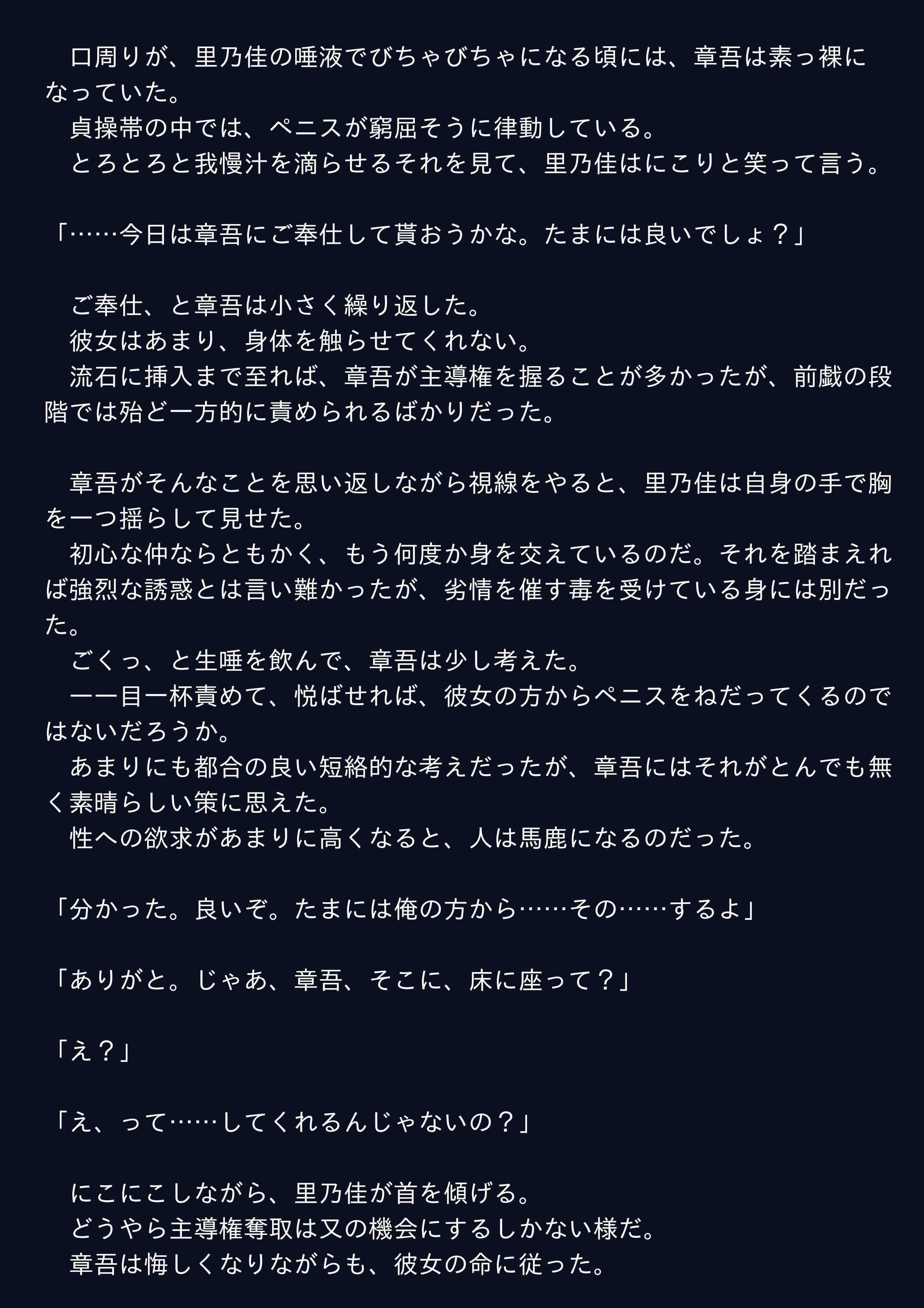 口周りが、里乃佳の唾液でびちゃびちゃになる頃には、章吾は素っ裸になっていた。
貞操帯の中では、ペニスが窮屈そうに律動している。
とろとろと我慢汁を滴らせるそれを見て、里乃佳はにこりと笑って言う。

「……今日は章吾にご奉仕して貰おうかな。たまには良いでしょ？」

ご奉仕、と章吾は小さく繰り返した。
彼女はあまり、身体を触らせてくれない。
流石に挿入まで至れば、章吾が主導権を握ることが多かったが、前戯の段階では殆ど一方的に責められるばかりだった。

章吾がそんなことを思い返しながら視線をやると、里乃佳は自身の手で胸を一つ揺らして見せた。
初心な仲ならともかく、もう何度か身を交えているのだ。それを踏まえれば強烈な誘惑とは言い難かったが、劣情を催す毒を受けている身には別だった。
ごくっ、と生唾を飲んで、章吾は少し考えた。
――目一杯責めて、悦ばせれば、彼女の方からペニスをねだってくるのではないだろうか。
あまりにも都合の良い短絡的な考えだったが、章吾にはそれがとんでも無く素晴らしい策に思えた。
性への欲求があまりに高くなると、人は馬鹿になるのだった。

「分かった。良いぞ。たまには俺の方から……その……するよ」

「ありがと。じゃあ、章吾、そこに、床に座って？」

「え？」

「え、って……してくれるんじゃないの？」

にこにこしながら、里乃佳が首を傾げる。
どうやら主導権奪取は又の機会にするしかない様だ。
章吾は悔しくなりながらも、彼女の命に従った。